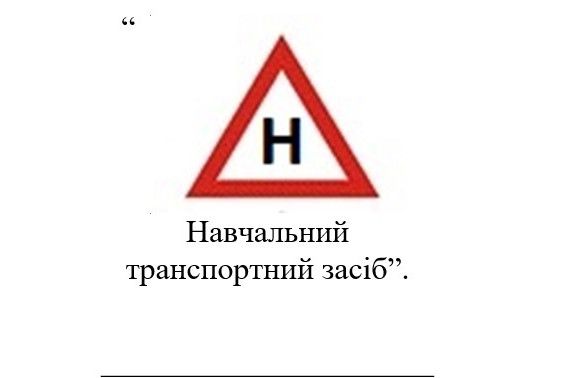 “

Н

Навчальний транспортний засіб”.